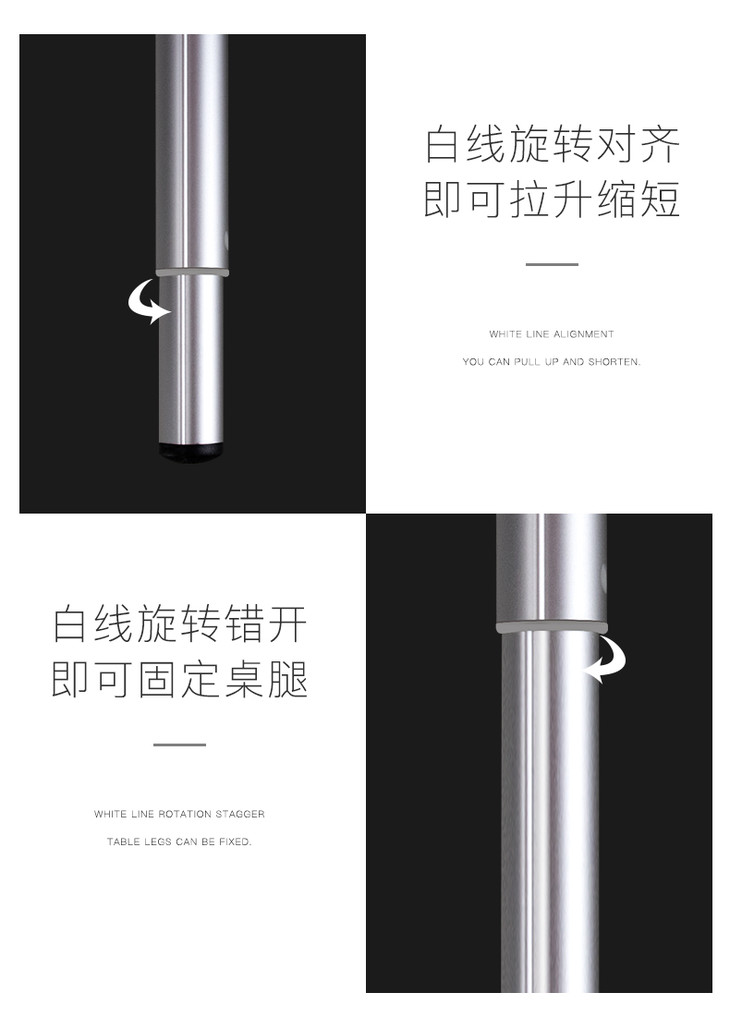 白线旋转对齐
即可拉升缩短

WHITE LINE ALIGNMENT

YOU CAN PULL UP AND SHORTEN.

白线旋转错开
即可固定桌腿

WHITE LINE ROTATION STAGGER

TABLE LEGS CAN BE FIXED.